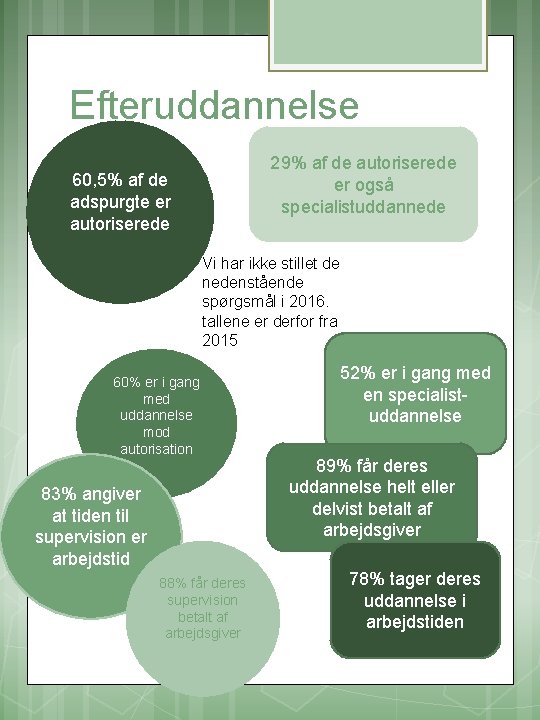 Efteruddannelse

60,5% af de adspurgte er autoriserede

29% af de autoriserede er også specialistuddannede

Vi har ikke stillet de nedenstående spørgsmål i 2016. tallene er derfor fra 2015

60% er i gang med uddannelse mod autorisation

52% er i gang med en specialist-uddannelse

89% får deres uddannelse helt eller delvist betalt af arbejdsgiver

83% angiver at tiden til supervision er arbejdstid

88% får deres supervision betalt af arbejdsgiver

78% tager deres uddannelse i arbejdstiden